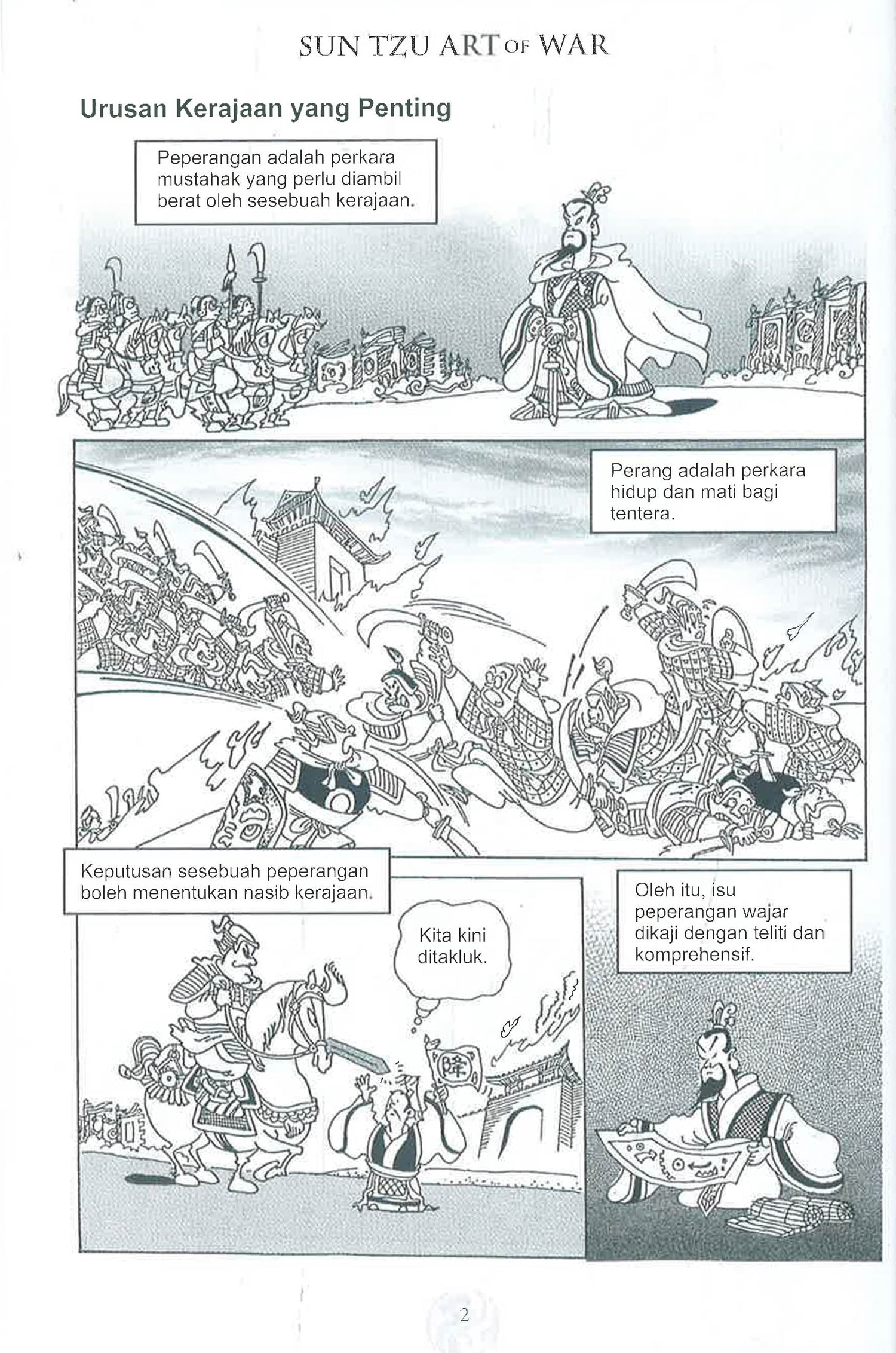 SUN TZU ART OF WAR

Urusan Kerajaan yang Penting

Peperangan adalah perkara mustahak yang perlu diambil berat oleh sesebuah kerajaan.

Perang adalah perkara hidup dan mati bagi tentera.

Keputusan sesebuah peperangan boleh menentukan nasib kerajaan.

Kita kini ditakluk.

降

Oleh itu, isu peperangan wajar dikaji dengan teliti dan komprehensif.

2